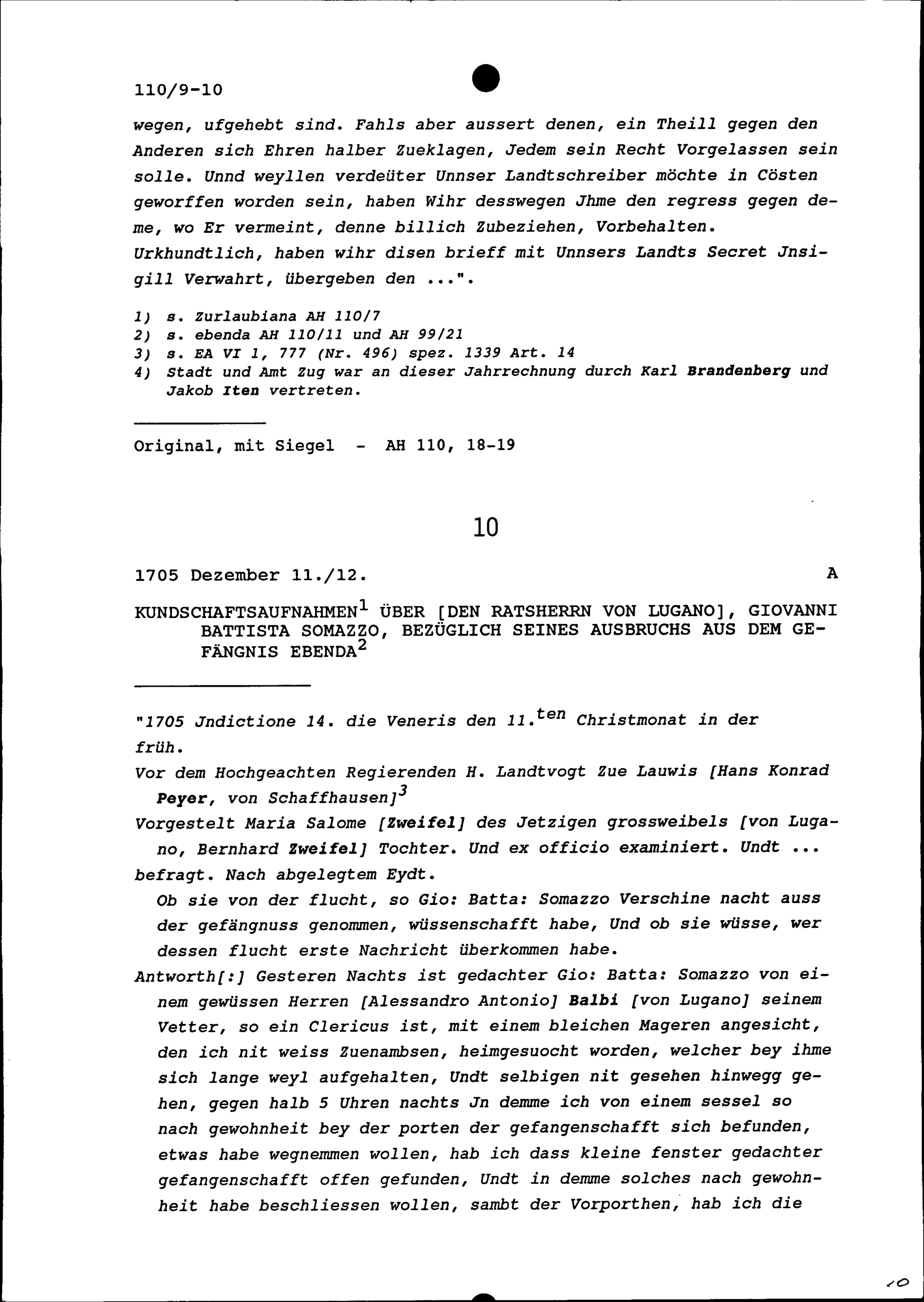 110/9-10

wegen, ufgehebt sind. Fahls aber aussert denen, ein Theill gegen den Anderen sich Ehren halber Zueklagen, Jedem sein Recht Vorgelassen sein solle. Unnd weyllen verdeüter Unnser Landtschreiber möchte in Cösten geworffen worden sein, haben Wihr desswegen Jhme den regress gegen deme, wo Er vermeint, denne billich Zubeziehen, Vorbehalten. Urkhundtlich, haben wihr disen brieff mit Unnsers Landts Secret Jnsigill Verwahrt, übergeben den ...".

1) s. Zurlaubiana AH 110/7
2) s. ebenda AH 110/11 und AH 99/21
3) s. EA VI 1, 777 (Nr. 496) spez. 1339 Art. 14
4) Stadt und Amt Zug war an dieser Jahrrechnung durch Karl Brandenberg und Jakob Iten vertreten.

Original, mit Siegel - AH 110, 18-19

10

1705 Dezember 11./12. A

KUNDSCHAFTSAUFNAHMEN$^1$ ÜBER [DEN RATSHERRN VON LUGANO], GIOVANNI BATTISTA SOMAZZO, BEZÜGLICH SEINES AUSBRUCHS AUS DEM GEFÄNGNIS EBENDA$^2$

"1705 Jndictione 14. die Veneris den 11.$^{ten}$ Christmonat in der früh.

Vor dem Hochgeachten Regierenden H. Landtvogt Zue Lauwis [Hans Konrad Peyer, von Schaffhausen]$^3$

Vorgestelt Maria Salome [Zweifel] des Jetzigen grossweibels [von Lugano, Bernhard Zweifel] Tochter. Und ex officio examiniert. Undt ... befragt. Nach abgelegtem Eydt.

Ob sie von der flucht, so Gio: Batta: Somazzo Verschine nacht auss der gefängnuss genommen, wüssenschafft habe, Und ob sie wüsse, wer dessen flucht erste Nachricht überkommen habe.

Antworth[:] Gesteren Nachts ist gedachter Gio: Batta: Somazzo von einem gewüssen Herren [Alessandro Antonio] Balbi [von Lugano] seinem Vetter, so ein Clericus ist, mit einem bleichen Mageren angesicht, den ich nit weiss Zuenambsen, heimgesuocht worden, welcher bey ihme sich lange weyl aufgehalten, Undt selbigen nit gesehen hinwegg gehen, gegen halb 5 Uhren nachts Jn demme ich von einem sessel so nach gewohnheit bey der porten der gefangenschafft sich befunden, etwas habe wegnemmen wollen, hab ich dass kleine fenster gedachter gefangenschafft offen gefunden, Undt in demme solches nach gewohnheit habe beschliessen wollen, sambt der Vorporthen, hab ich die

10